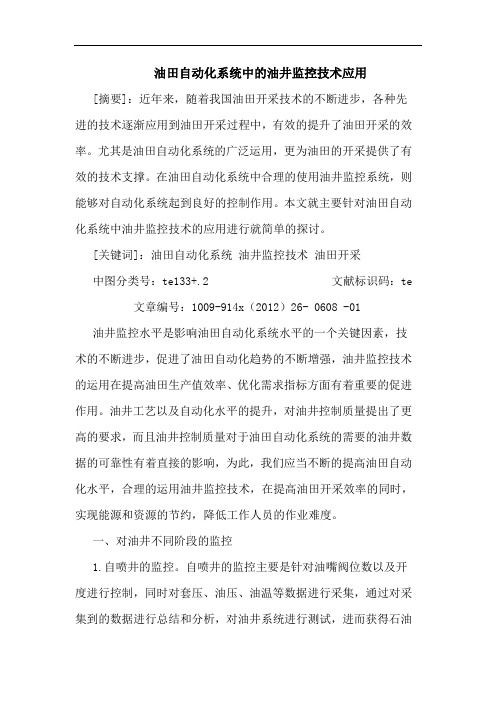 油田自动化系统中的油井监控技术应用

[摘要]：近年来，随着我国油田开采技术的不断进步，各种先进的技术逐渐应用到油田开采过程中，有效的提升了油田开采的效率。尤其是油田自动化系统的广泛运用，更为油田的开采提供了有效的技术支撑。在油田自动化系统中合理的使用油井监控系统，则能够对自动化系统起到良好的控制作用。本文就主要针对油田自动化系统中油井监控技术的应用进行就简单的探讨。

[关键词]：油田自动化系统 油井监控技术 油田开采

中图分类号：te133+.2 文献标识码：te

文章编号：1009-914x（2012）26- 0608 -01

油井监控水平是影响油田自动化系统水平的一个关键因素，技术的不断进步，促进了油田自动化趋势的不断增强，油井监控技术的运用在提高油田生产值效率、优化需求指标方面有着重要的促进作用。油井工艺以及自动化水平的提升，对油井控制质量提出了更高的要求，而且油井控制质量对于油田自动化系统的需要的油井数据的可靠性有着直接的影响，为此，我们应当不断的提高油田自动化水平，合理的运用油井监控技术，在提高油田开采效率的同时，实现能源和资源的节约，降低工作人员的作业难度。

一、对油井不同阶段的监控

1.自喷井的监控。自喷井的监控主要是针对油嘴阀位数以及开度进行控制，同时对套压、油压、油温等数据进行采集，通过对采集到的数据进行总结和分析，对油井系统进行测试，进而获得石油